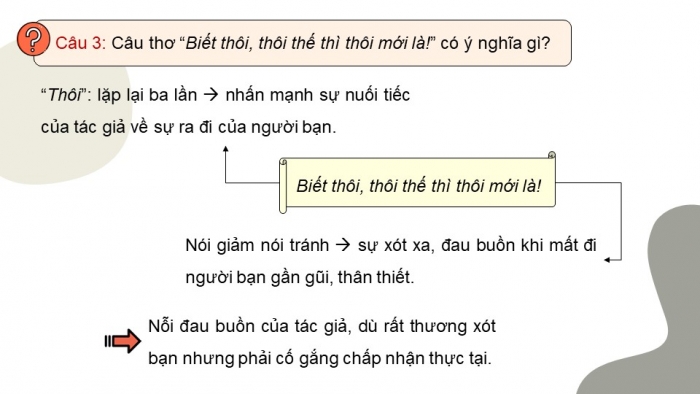 ?

Câu 3: Câu thơ “Biết thôi, thôi thế thì thôi mới là!” có ý nghĩa gì?

“Thôi”: lặp lại ba lần → nhấn mạnh sự nuối tiếc của tác giả về sự ra đi của người bạn.

Biết thôi, thôi thế thì thôi mới là!

Nói giảm nói tránh → sự xót xa, đau buồn khi mất đi người bạn gần gũi, thân thiết.

Nỗi đau buồn của tác giả, dù rất thương xót bạn nhưng phải cố gắng chấp nhận thực tại.